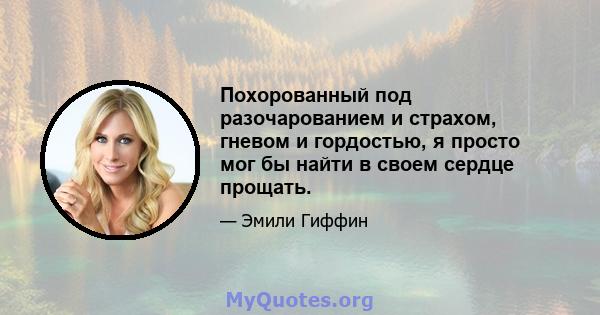 Похорованный под разочарованием и страхом, гневом и гордостью, я просто мог бы найти в своем сердце прощать.

— Эмили Гиффин

MyQuotes.org